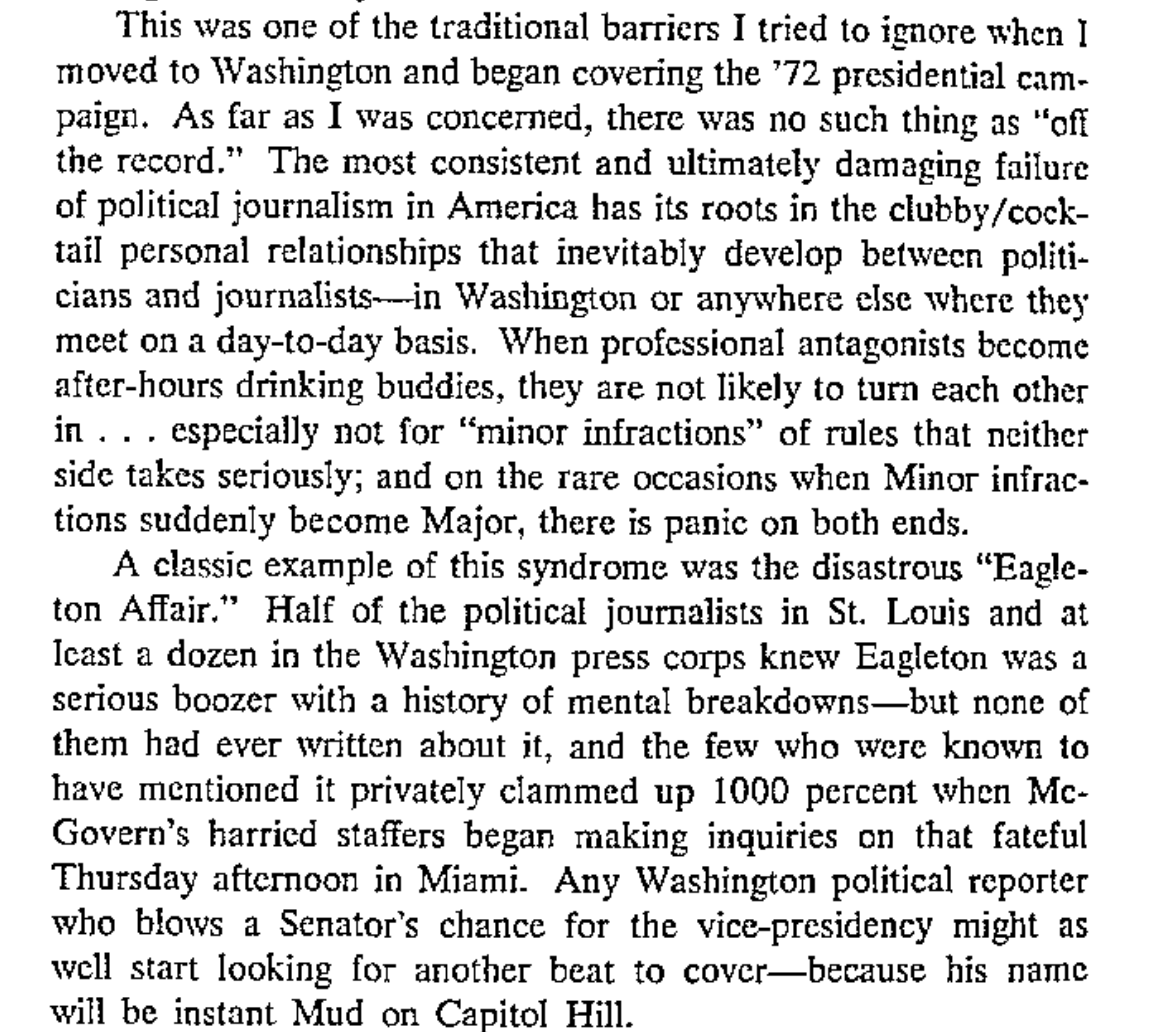 This was one of the traditional barriers I tried to ignore when I moved to Washington and began covering the '72 presidential campaign. As far as I was concerned, there was no such thing as "off the record." The most consistent and ultimately damaging failure of political journalism in America has its roots in the clubby/cocktail personal relationships that inevitably develop between politicians and journalists—in Washington or anywhere else where they meet on a day-to-day basis. When professional antagonists become after-hours drinking buddies, they are not likely to turn each other in . . . especially not for "minor infractions" of rules that neither side takes seriously; and on the rare occasions when Minor infractions suddenly become Major, there is panic on both ends.

A classic example of this syndrome was the disastrous "Eagleton Affair." Half of the political journalists in St. Louis and at least a dozen in the Washington press corps knew Eagleton was a serious boozer with a history of mental breakdowns—but none of them had ever written about it, and the few who were known to have mentioned it privately clammed up 1000 percent when McGovern's harried staffers began making inquiries on that fateful Thursday afternoon in Miami. Any Washington political reporter who blows a Senator's chance for the vice-presidency might as well start looking for another beat to cover—because his name will be instant Mud on Capitol Hill.